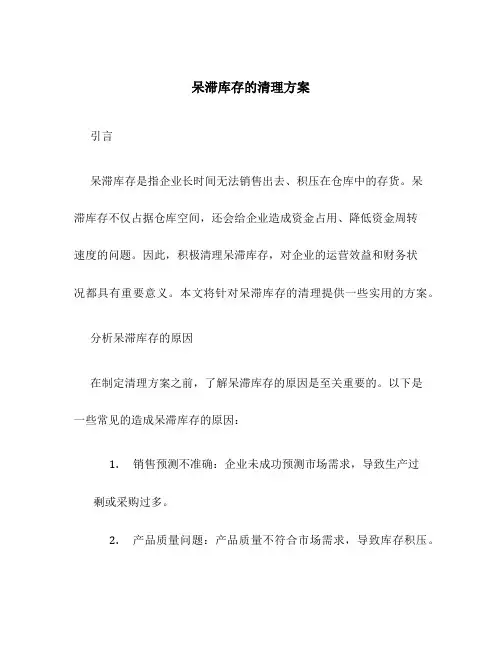 呆滞库存的清理方案

引言

呆滞库存是指企业长时间无法销售出去、积压在仓库中的存货。呆滞库存不仅占据仓库空间，还会给企业造成资金占用、降低资金周转速度的问题。因此，积极清理呆滞库存，对企业的运营效益和财务状况都具有重要意义。本文将针对呆滞库存的清理提供一些实用的方案。

分析呆滞库存的原因

在制定清理方案之前，了解呆滞库存的原因是至关重要的。以下是一些常见的造成呆滞库存的原因：

1. 销售预测不准确：企业未成功预测市场需求，导致生产过剩或采购过多。

2. 产品质量问题：产品质量不符合市场需求，导致库存积压。